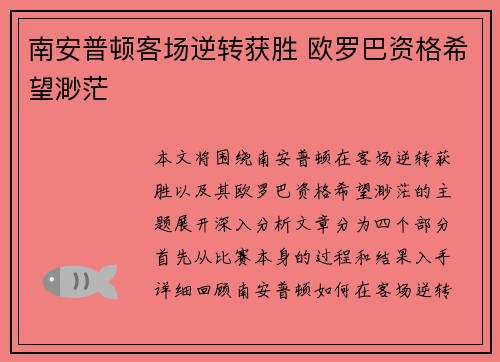 南安普顿客场逆转获胜 欧罗巴资格希望渺茫

本文将围绕南安普顿在客场逆转获胜以及其欧罗巴资格希望渺茫的主题展开深入分析文章分为四个部分首先从比赛本身的过程和结果入手详细回顾南安普顿如何在客场逆转